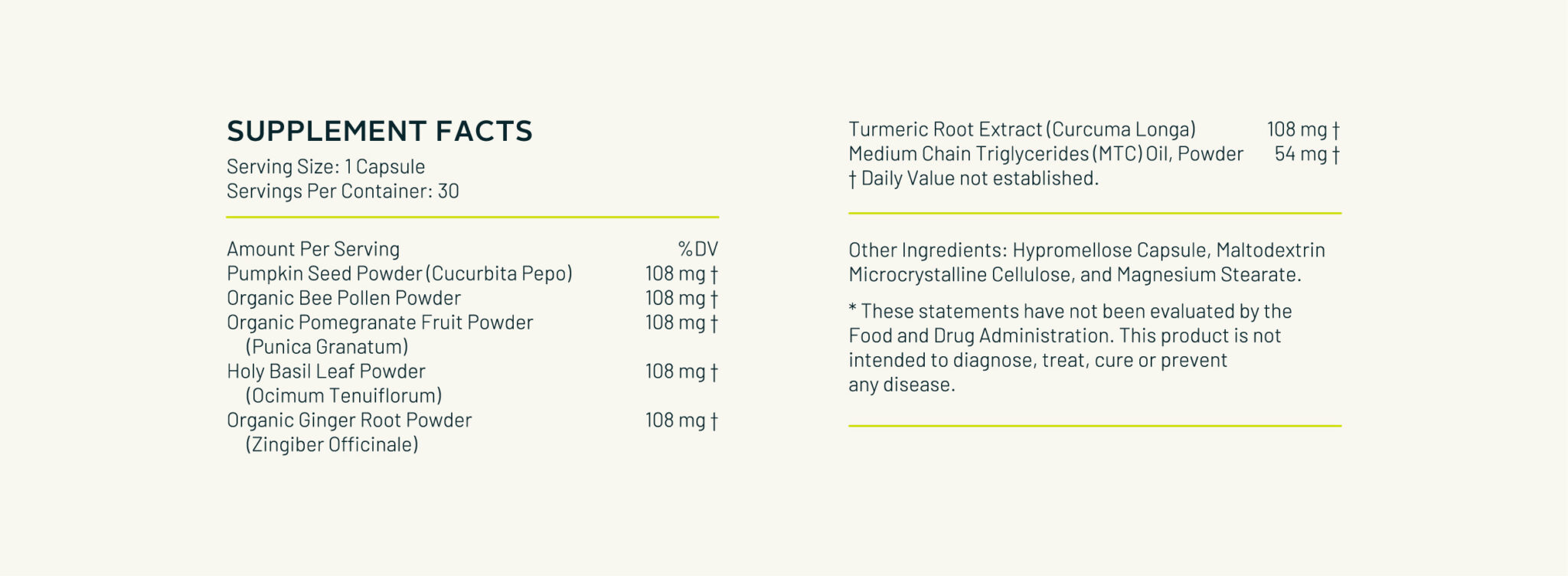 SUPPLEMENT FACTS

Serving Size: 1 Capsule
Servings Per Container: 30

Amount Per Serving %DV
Pumpkin Seed Powder (Cucurbita Pepo) 108 mg †
Organic Bee Pollen Powder 108 mg †
Organic Pomegranate Fruit Powder (Punica Granatum) 108 mg †
Holy Basil Leaf Powder (Ocimum Tenuiflorum) 108 mg †
Organic Ginger Root Powder (Zingiber Officinale) 108 mg †

Turmeric Root Extract (Curcuma Longa) 108 mg †
Medium Chain Triglycerides (MTC) Oil, Powder 54 mg †
† Daily Value not established.

Other Ingredients: Hypromellose Capsule, Maltodextrin Microcrystalline Cellulose, and Magnesium Stearate.

* These statements have not been evaluated by the Food and Drug Administration. This product is not intended to diagnose, treat, cure or prevent any disease.